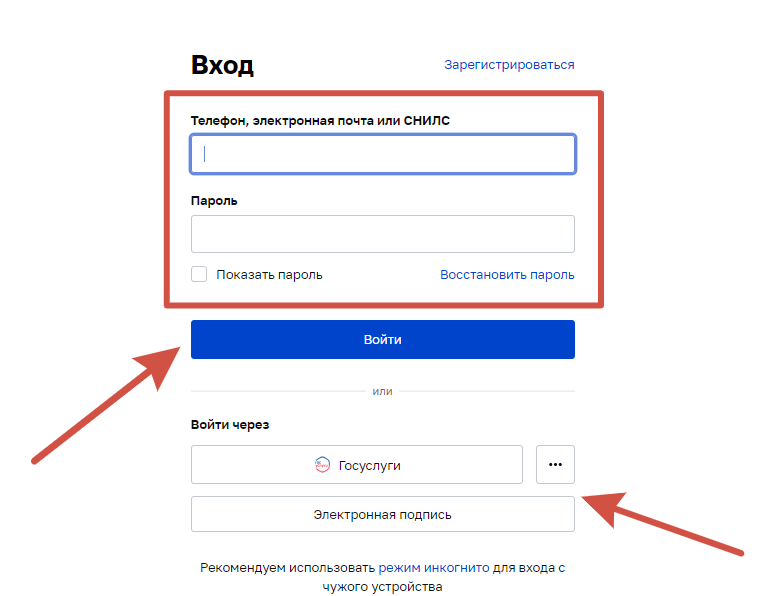 Вход

Зарегистрироваться

Телефон, электронная почта или СНИЛС

Пароль

Показать пароль

Восстановить пароль

Войти

или

Войти через

Госуслуги

...

Электронная подпись

Рекомендуем использовать режим инкогнито для входа с чужого устройства